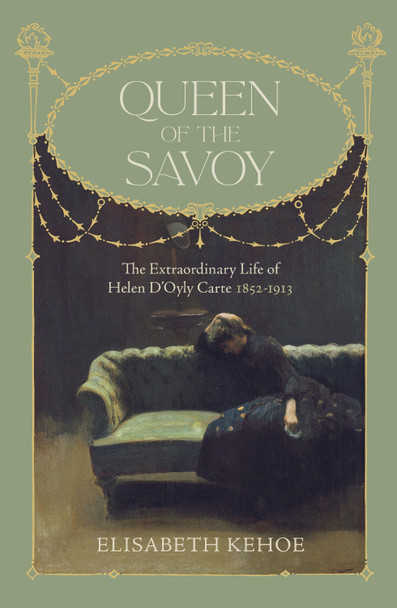 QUEEN
OF THE
SAVOY

The Extraordinary Life of
Helen D'Oyly Carte 1852-1913

ELISABETH KEHOE